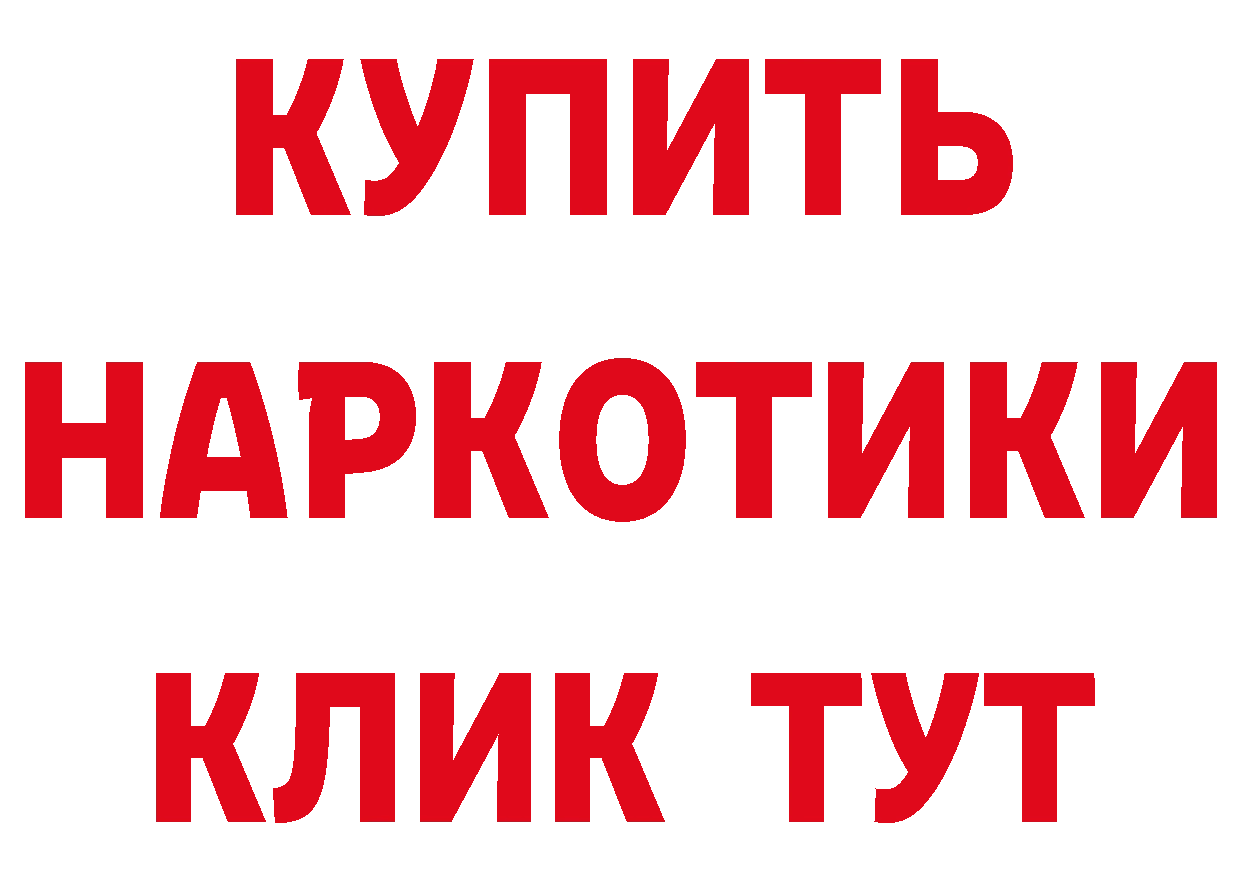 КУПИТЬ
НАРКОТИКИ
КЛИК ТУТ